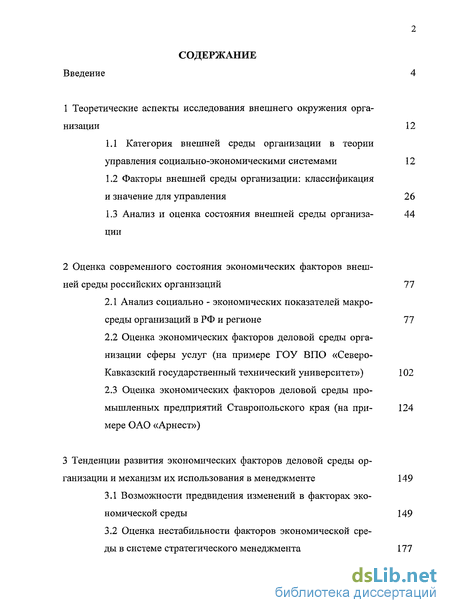 2

СОДЕРЖАНИЕ

Введение 4

1 Теоретические аспекты исследования внешнего окружения организации 12

1.1 Категория внешней среды организации в теории управления социально-экономическими системами 12

1.2 Факторы внешней среды организации: классификация и значение для управления 26

1.3 Анализ и оценка состояния внешней среды организации 44

2 Оценка современного состояния экономических факторов внешней среды российских организаций 77

2.1 Анализ социально - экономических показателей макросреды организаций в РФ и регионе 77

2.2 Оценка экономических факторов деловой среды организации сферы услуг (на примере ГОУ ВПО «Северо-Кавказский государственный технический университет») 102

2.3 Оценка экономических факторов деловой среды промышленных предприятий Ставропольского края (на примере ОАО «Арнест») 124

3 Тенденции развития экономических факторов деловой среды организации и механизм их использования в менеджменте 149

3.1 Возможности предвидения изменений в факторах экономической среды 149

3.2 Оценка нестабильности факторов экономической среды в системе стратегического менеджмента 177

dsLib.net
библиотека диссертаций